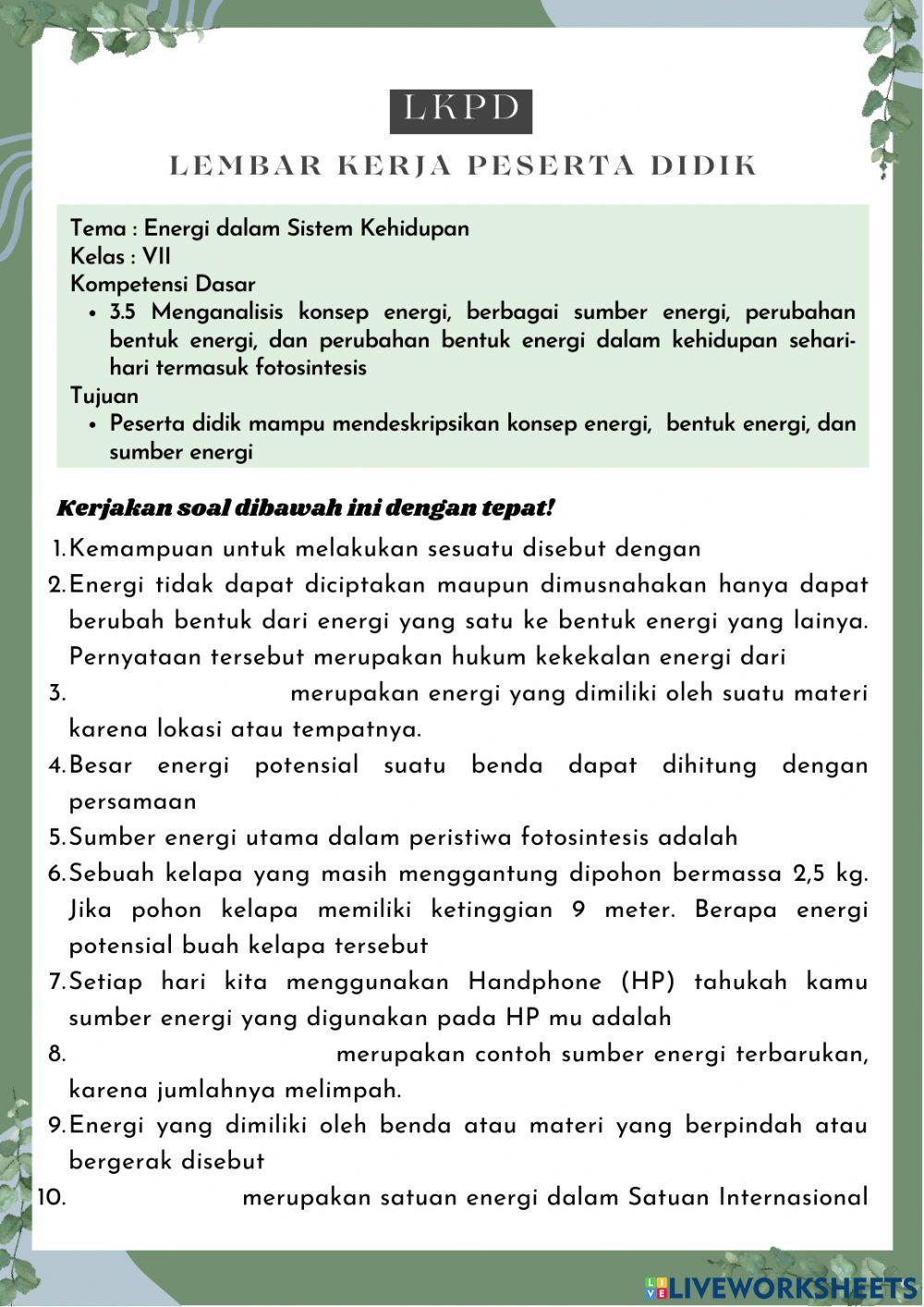 LKPD

LEMBAR KERJA PESERTA DIDIK

Tema : Energi dalam Sistem Kehidupan
Kelas : VII
Kompetensi Dasar
• 3.5 Menganalisis konsep energi, berbagai sumber energi, perubahan bentuk energi, dan perubahan bentuk energi dalam kehidupan sehari-hari termasuk fotosintesis
Tujuan
• Peserta didik mampu mendeskripsikan konsep energi, bentuk energi, dan sumber energi

Kerjakan soal dibawah ini dengan tepat!

1. Kemampuan untuk melakukan sesuatu disebut dengan
2. Energi tidak dapat diciptakan maupun dimusnahakan hanya dapat berubah bentuk dari energi yang satu ke bentuk energi yang lainya. Pernyataan tersebut merupakan hukum kekekalan energi dari
3. merupakan energi yang dimiliki oleh suatu materi karena lokasi atau tempatnya.
4. Besar energi potensial suatu benda dapat dihitung dengan persamaan
5. Sumber energi utama dalam peristiwa fotosintesis adalah
6. Sebuah kelapa yang masih menggantung dipohon bermassa 2,5 kg. Jika pohon kelapa memiliki ketinggian 9 meter. Berapa energi potensial buah kelapa tersebut
7. Setiap hari kita menggunakan Handphone (HP) tahukah kamu sumber energi yang digunakan pada HP mu adalah
8. merupakan contoh sumber energi terbarukan, karena jumlahnya melimpah.
9. Energi yang dimiliki oleh benda atau materi yang berpindah atau bergerak disebut
10. merupakan satuan energi dalam Satuan Internasional

LIVEWORKSHEETS